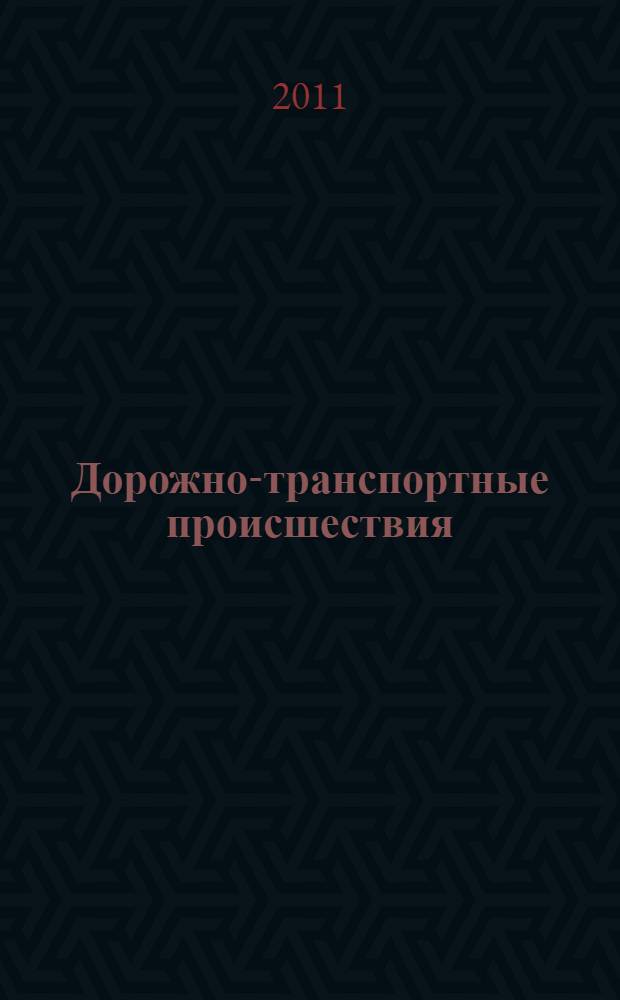 2011

Дорожно-транспортные происшествия